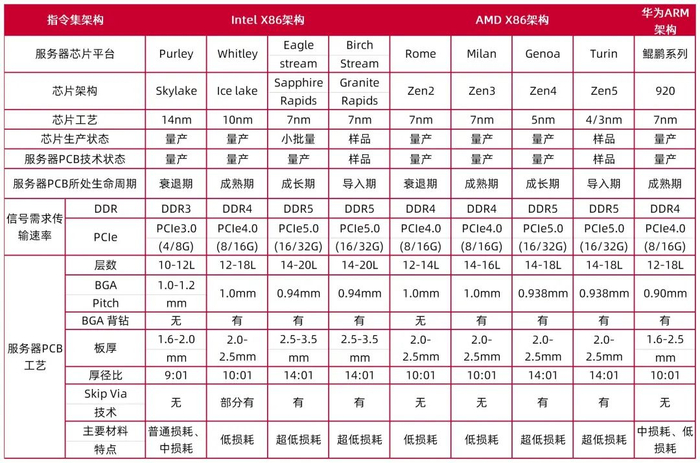 | 指令集架构 | | Intel X86架构 | | | | AMD X86架构 | | | | 华为ARM架构 |
|---|---|---|---|---|---|---|---|---|---|---|
| 服务器芯片平台 | | Purley | Whitley | Eagle stream | Birch Stream | Rome | Milan | Genoa | Turin | 鲲鹏系列 |
| 芯片架构 | | Skylake | Ice lake | Sapphire Rapids | Granite Rapids | Zen2 | Zen3 | Zen4 | Zen5 | 920 |
| 芯片工艺 | | 14nm | 10nm | 7nm | 7nm | 7nm | 7nm | 5nm | 4/3nm | 7nm |
| 芯片生产状态 | | 量产 | 量产 | 小批量 | 样品 | 量产 | 量产 | 量产 | 样品 | 量产 |
| 服务器PCB技术状态 | | 量产 | 量产 | 量产 | 样品 | 量产 | 量产 | 量产 | 样品 | 量产 |
| 服务器PCB所处生命周期 | | 衰退期 | 成熟期 | 成长期 | 导入期 | 衰退期 | 成熟期 | 成长期 | 导入期 | 成熟期 |
| 信号需求传输速率 | DDR | DDR3 | DDR4 | DDR5 | DDR5 | DDR4 | DDR4 | DDR5 | DDR5 | DDR4 |
| | PCIe | PCIe3.0 (4/8G) | PCIe4.0 (8/16G) | PCIe5.0 (16/32G) | PCIe5.0 (16/32G) | PCIe4.0 (8/16G) | PCIe4.0 (8/16G) | PCIe5.0 (16/32G) | PCIe5.0 (16/32G) | PCIe4.0 (8/16G) |
| 服务器PCB工艺 | 层数 | 10-12L | 12-18L | 14-20L | 14-20L | 12-14L | 14-16L | 14-18L | 14-18L | 12-18L |
| | BGA Pitch | 1.0-1.2 mm | 1.0mm | 0.94mm | 0.94mm | 1.0mm | 1.0mm | 0.938mm | 0.938mm | 0.90mm |
| | BGA 背钻 | 无 | 有 | 有 | 有 | 无 | 有 | 有 | 有 | 有 |
| | 板厚 | 1.6-2.0 mm | 2.0-2.5mm | 2.5-3.5 mm | 2.5-3.5 mm | 2.0-2.5mm | 2.0-2.5mm | 2.0-2.5mm | 2.0-2.5mm | 1.6-2.5 mm |
| | 厚径比 | 9:01 | 10:01 | 14:01 | 14:01 | 10:01 | 10:01 | 14:01 | 14:01 | 10:01 |
| | Skip Via 技术 | 无 | 部分有 | 有 | 有 | 无 | 无 | 有 | 有 | 无 |
| | 主要材料特点 | 普通损耗、中损耗 | 低损耗 | 超低损耗 | 超低损耗 | 低损耗 | 低损耗 | 超低损耗 | 超低损耗 | 中损耗、低损耗 |